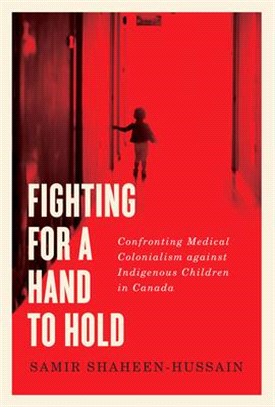 FIGHTING FOR A HAND TO HOLD

Confronting Medical Colonialism against Indigenous Children in Canada

SAMIR SHAHEEN-HUSSAIN